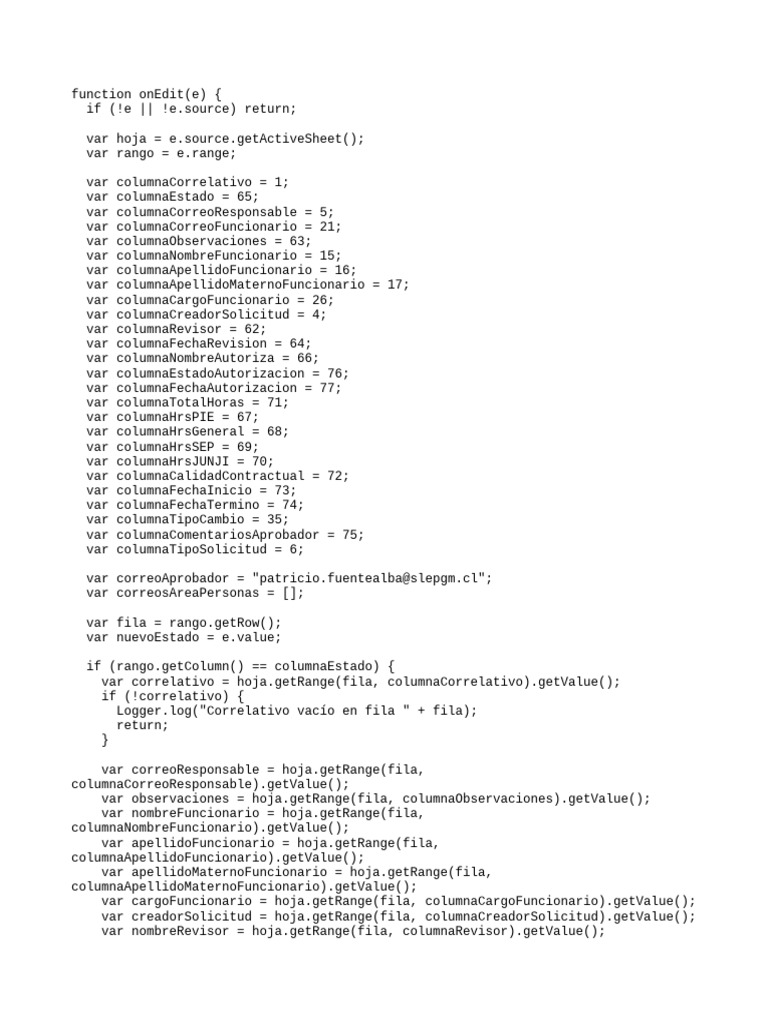 function onEdit(e) {
  if (!e || !e.source) return;

  var hoja = e.source.getActiveSheet();
  var rango = e.range;

  var columnaCorrelativo = 1;
  var columnaEstado = 65;
  var columnaCorreoResponsable = 5;
  var columnaCorreoFuncionario = 21;
  var columnaObservaciones = 63;
  var columnaNombreFuncionario = 15;
  var columnaApellidoFuncionario = 16;
  var columnaApellidoMaternoFuncionario = 17;
  var columnaCargoFuncionario = 26;
  var columnaCreadorSolicitud = 4;
  var columnaRevisor = 62;
  var columnaFechaRevision = 64;
  var columnaNombreAutoriza = 66;
  var columnaEstadoAutorizacion = 76;
  var columnaFechaAutorizacion = 77;
  var columnaTotalHoras = 71;
  var columnaHrsPIE = 67;
  var columnaHrsGeneral = 68;
  var columnaHrsSEP = 69;
  var columnaHrsJUNJI = 70;
  var columnaCalidadContractual = 72;
  var columnaFechaInicio = 73;
  var columnaFechaTermino = 74;
  var columnaTipoCambio = 35;
  var columnaComentariosAprobador = 75;
  var columnaTipoSolicitud = 6;

  var correoAprobador = "patricio.fuentealba@slepgm.cl";
  var correosAreaPersonas = [];

  var fila = rango.getRow();
  var nuevoEstado = e.value;

  if (rango.getColumn() == columnaEstado) {
    var correlativo = hoja.getRange(fila, columnaCorrelativo).getValue();
    if (!correlativo) {
      Logger.log("Correlativo vacío en fila " + fila);
      return;
    }

    var correoResponsable = hoja.getRange(fila, columnaCorreoResponsable).getValue();
    var observaciones = hoja.getRange(fila, columnaObservaciones).getValue();
    var nombreFuncionario = hoja.getRange(fila, columnaNombreFuncionario).getValue();
    var apellidoFuncionario = hoja.getRange(fila, columnaApellidoFuncionario).getValue();
    var apellidoMaternoFuncionario = hoja.getRange(fila, columnaApellidoMaternoFuncionario).getValue();
    var cargoFuncionario = hoja.getRange(fila, columnaCargoFuncionario).getValue();
    var creadorSolicitud = hoja.getRange(fila, columnaCreadorSolicitud).getValue();
    var nombreRevisor = hoja.getRange(fila, columnaRevisor).getValue();